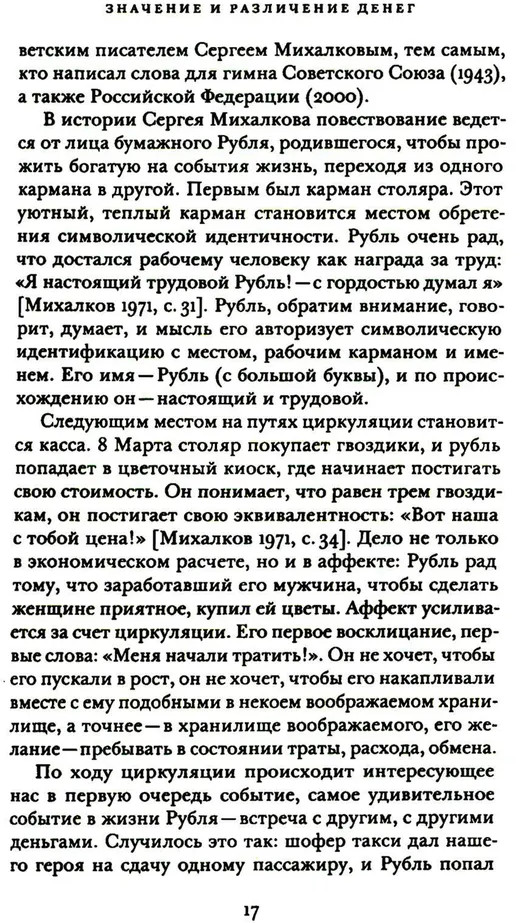 ЗНАЧЕНИЕ И РАЗЛИЧЕНИЕ ДЕНЕГ

ветским писателем Сергеем Михалковым, тем самым, кто написал слова для гимна Советского Союза (1943), а также Российской Федерации (2000).

В истории Сергея Михалкова повествование ведется от лица бумажного Рубля, родившегося, чтобы прожить богатую на события жизнь, переходя из одного кармана в другой. Первым был карман столяра. Этот уютный, теплый карман становится местом обретения символической идентичности. Рубль очень рад, что достался рабочему человеку как награда за труд: «Я настоящий трудовой Рубль! — с гордостью думал я» [Михалков 1971, с. 31]. Рубль, обратим внимание, говорит, думает, и мысль его авторизует символическую идентификацию с местом, рабочим карманом и именем. Его имя — Рубль (с большой буквы), и по происхождению он — настоящий и трудовой.

Следующим местом на путях циркуляции становится касса. 8 Марта столяр покупает гвоздики, и рубль попадает в цветочный киоск, где начинает постигать свою стоимость. Он понимает, что равен трем гвоздикам, он постигает свою эквивалентность: «Вот наша с тобой цена!» [Михалков 1971, с. 34]. Дело не только в экономическом расчете, но и в аффекте: Рубль рад тому, что заработавший его мужчина, чтобы сделать женщине приятное, купил ей цветы. Аффект усиливается за счет циркуляции. Его первое восклицание, первые слова: «Меня начали тратить!». Он не хочет, чтобы его пускали в рост, он не хочет, чтобы его накапливали вместе с ему подобными в некоем воображаемом хранилище, а точнее — в хранилище воображаемого, его желание — пребывать в состоянии траты, расхода, обмена.

По ходу циркуляции происходит интересующее нас в первую очередь событие, самое удивительное событие в жизни Рубля — встреча с другим, с другими деньгами. Случилось это так: шофер такси дал нашего героя на сдачу одному пассажиру, и Рубль попал

17